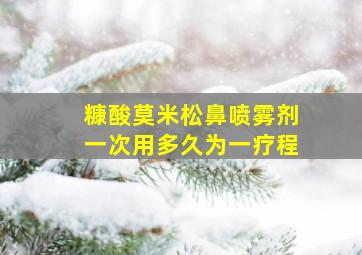 糠酸莫米松鼻喷雾剂
一次用多久为一疗程